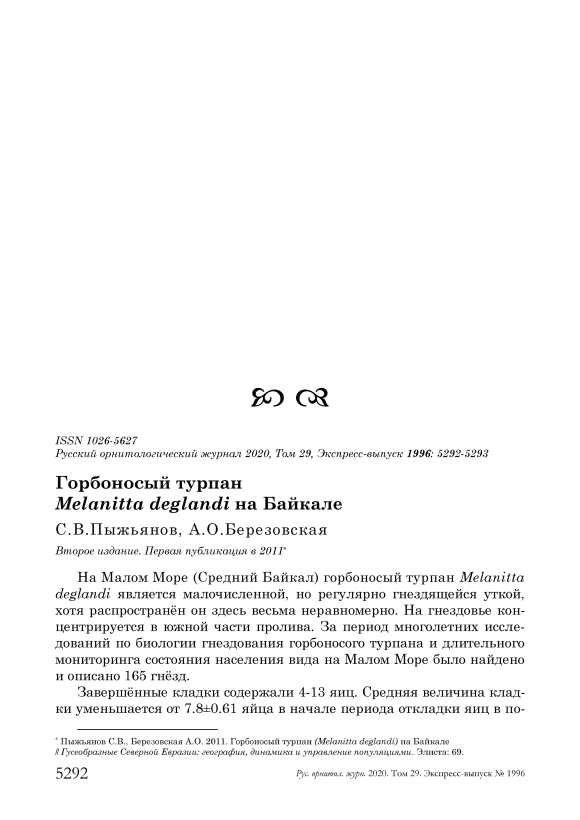 ISSN 1026-5627
Русский орнитологический журнал 2020, Том 29, Экспресс-выпуск 1996: 5292-5293

Горбоносый турпан
Melanitta deglandi на Байкале

С.В.Пыжьянов, А.О.Березовская

Второе издание. Первая публикация в 2011*

На Малом Море (Средний Байкал) горбоносый турпан Melanitta deglandi является малочисленной, но регулярно гнездящейся уткой, хотя распространён он здесь весьма неравномерно. На гнездовье концентрируется в южной части пролива. За период многолетних исследований по биологии гнездования горбоносого турпана и длительного мониторинга состояния населения вида на Малом Море было найдено и описано 165 гнёзд.

Завершённые кладки содержали 4-13 яиц. Средняя величина кладки уменьшается от 7.8±0.61 яйца в начале периода откладки яиц в по-

* Пыжьянов С.В., Березовская А.О. 2011. Горбоносый турпан (Melanitta deglandi) на Байкале // Гусеобразные Северной Евразии: география, динамика и управление популяциями. Элиста: 69.

5292 Рус. орнитол. журн. 2020. Том 29. Экспресс-выпуск № 1996